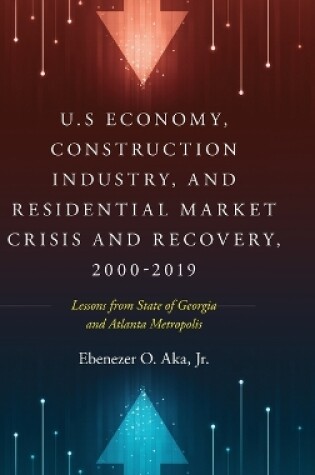 U.S ECONOMY, CONSTRUCTION INDUSTRY, AND RESIDENTIAL MARKET CRISIS AND RECOVERY, 2000-2019

Lessons from State of Georgia and Atlanta Metropolis

Ebenezer O. Aka, Jr.